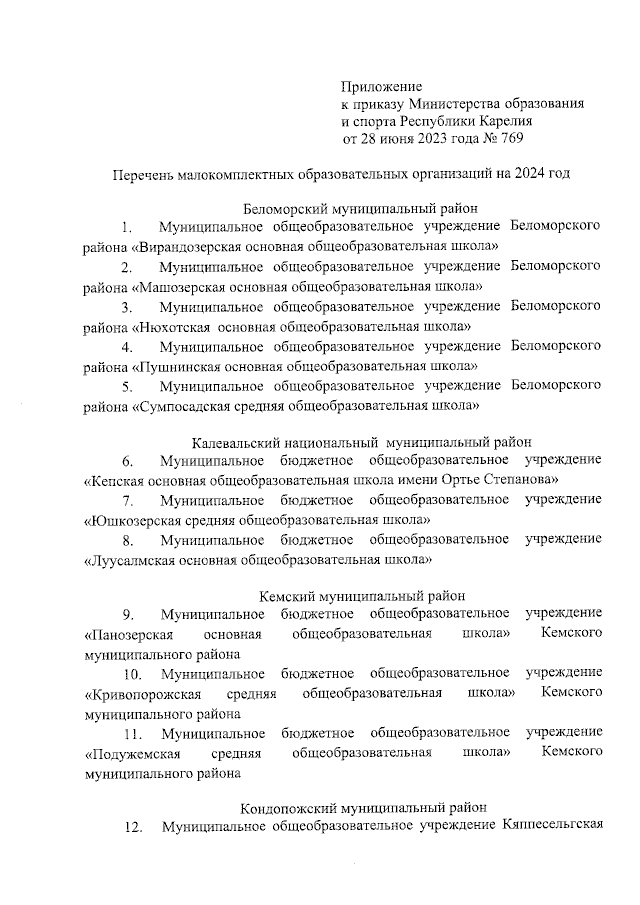 Приложение
к приказу Министерства образования и спорта Республики Карелия
от 28 июня 2023 года № 769

Перечень малокомплектных образовательных организаций на 2024 год

Беломорский муниципальный район

1. Муниципальное общеобразовательное учреждение Беломорского района «Вирандозерская основная общеобразовательная школа»

2. Муниципальное общеобразовательное учреждение Беломорского района «Машозерская основная общеобразовательная школа»

3. Муниципальное общеобразовательное учреждение Беломорского района «Нюхотская основная общеобразовательная школа»

4. Муниципальное общеобразовательное учреждение Беломорского района «Пушнинская основная общеобразовательная школа»

5. Муниципальное общеобразовательное учреждение Беломорского района «Сумпосадская средняя общеобразовательная школа»

Калевальский национальный муниципальный район

6. Муниципальное бюджетное общеобразовательное учреждение «Кепская основная общеобразовательная школа имени Ортье Степанова»

7. Муниципальное бюджетное общеобразовательное учреждение «Юшкозерская средняя общеобразовательная школа»

8. Муниципальное бюджетное общеобразовательное учреждение «Луусалмская основная общеобразовательная школа»

Кемский муниципальный район

9. Муниципальное бюджетное общеобразовательное учреждение «Панозерская основная общеобразовательная школа» Кемского муниципального района

10. Муниципальное бюджетное общеобразовательное учреждение «Кривопорожская средняя общеобразовательная школа» Кемского муниципального района

11. Муниципальное бюджетное общеобразовательное учреждение «Подужемская средняя общеобразовательная школа» Кемского муниципального района

Кондопожский муниципальный район

12. Муниципальное общеобразовательное учреждение Кяппесельгская